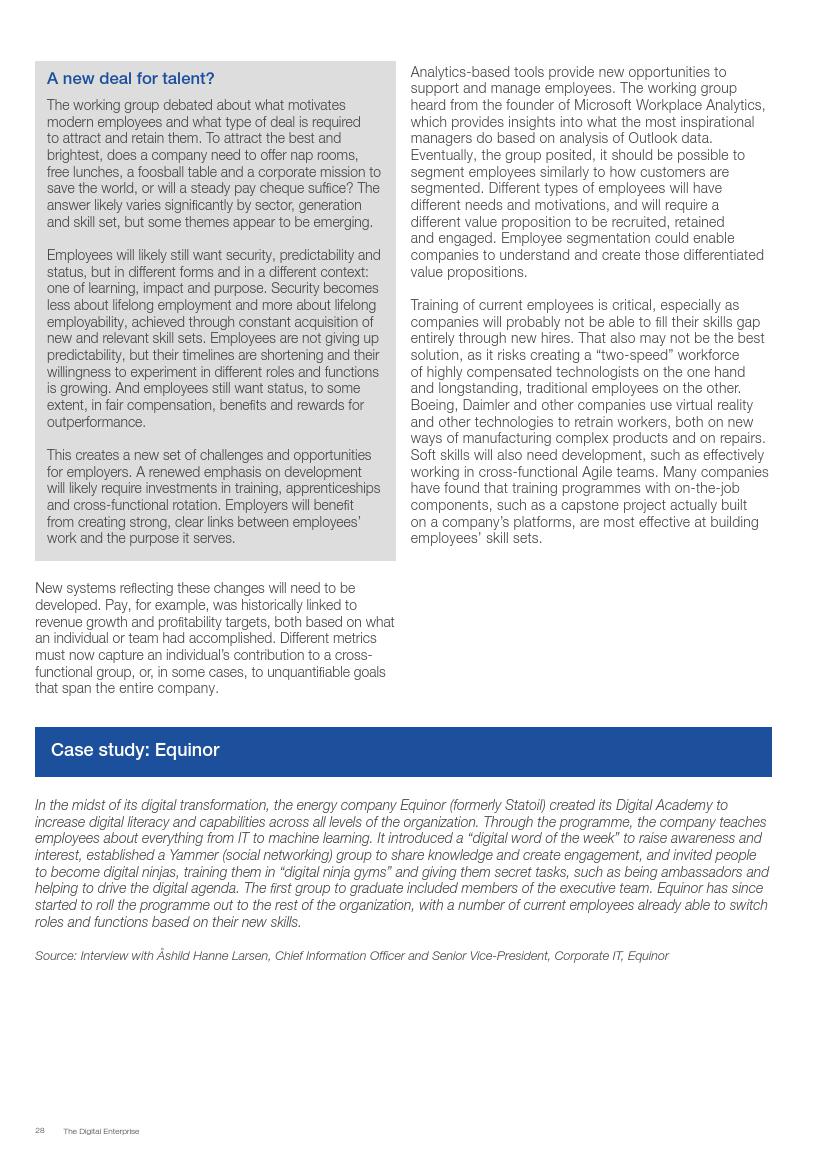 A new deal for talent?

The working group debated about what motivates modern employees and what type of deal is required to attract and retain them. To attract the best and brightest, does a company need to offer nap rooms, free lunches, a foosball table and a corporate mission to save the world, or will a steady pay cheque suffice? The answer likely varies significantly by sector, generation and skill set, but some themes appear to be emerging.

Employees will likely still want security, predictability and status, but in different forms and in a different context: one of learning, impact and purpose. Security becomes less about lifelong employment and more about lifelong employability, achieved through constant acquisition of new and relevant skill sets. Employees are not giving up predictability, but their timelines are shortening and their willingness to experiment in different roles and functions is growing. And employees still want status, to some extent, in fair compensation, benefits and rewards for outperformance.

This creates a new set of challenges and opportunities for employers. A renewed emphasis on development will likely require investments in training, apprenticeships and cross-functional rotation. Employers will benefit from creating strong, clear links between employees' work and the purpose it serves.

New systems reflecting these changes will need to be developed. Pay, for example, was historically linked to revenue growth and profitability targets, both based on what an individual or team had accomplished. Different metrics must now capture an individual's contribution to a cross-functional group, or, in some cases, to unquantifiable goals that span the entire company.

Analytics-based tools provide new opportunities to support and manage employees. The working group heard from the founder of Microsoft Workplace Analytics, which provides insights into what the most inspirational managers do based on analysis of Outlook data. Eventually, the group posited, it should be possible to segment employees similarly to how customers are segmented. Different types of employees will have different needs and motivations, and will require a different value proposition to be recruited, retained and engaged. Employee segmentation could enable companies to understand and create those differentiated value propositions.

Training of current employees is critical, especially as companies will probably not be able to fill their skills gap entirely through new hires. That also may not be the best solution, as it risks creating a "two-speed" workforce of highly compensated technologists on the one hand and longstanding, traditional employees on the other. Boeing, Daimler and other companies use virtual reality and other technologies to retrain workers, both on new ways of manufacturing complex products and on repairs. Soft skills will also need development, such as effectively working in cross-functional Agile teams. Many companies have found that training programmes with on-the-job components, such as a capstone project actually built on a company's platforms, are most effective at building employees' skill sets.

Case study: Equinor

In the midst of its digital transformation, the energy company Equinor (formerly Statoil) created its Digital Academy to increase digital literacy and capabilities across all levels of the organization. Through the programme, the company teaches employees about everything from IT to machine learning. It introduced a "digital word of the week" to raise awareness and interest, established a Yammer (social networking) group to share knowledge and create engagement, and invited people to become digital ninjas, training them in "digital ninja gyms" and giving them secret tasks, such as being ambassadors and helping to drive the digital agenda. The first group to graduate included members of the executive team. Equinor has since started to roll the programme out to the rest of the organization, with a number of current employees already able to switch roles and functions based on their new skills.

Source: Interview with Åshild Hanne Larsen, Chief Information Officer and Senior Vice-President, Corporate IT, Equinor

28 The Digital Enterprise